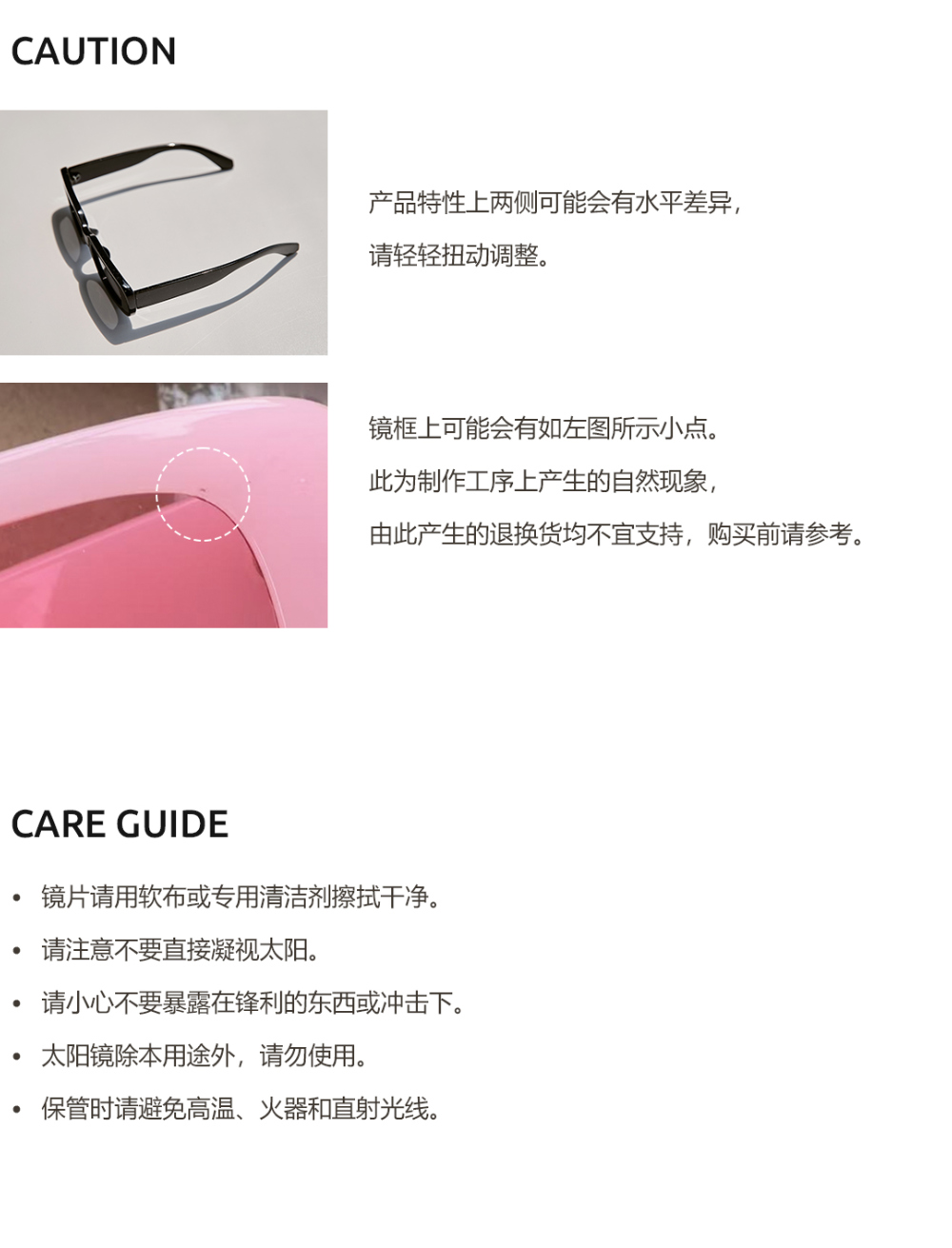 CAUTION

产品特性上两侧可能会有水平差异，

请轻轻扭动调整。

镜框上可能会有如左图所示小点。

此为制作工序上产生的自然现象，

由此产生的退换货均不宜支持，购买前请参考。

CARE GUIDE

• 镜片请用软布或专用清洁剂擦拭干净。

• 请注意不要直接凝视太阳。

• 请小心不要暴露在锋利的东西或冲击下。

• 太阳镜除本用途外，请勿使用。

• 保管时请避免高温、火器和直射光线。